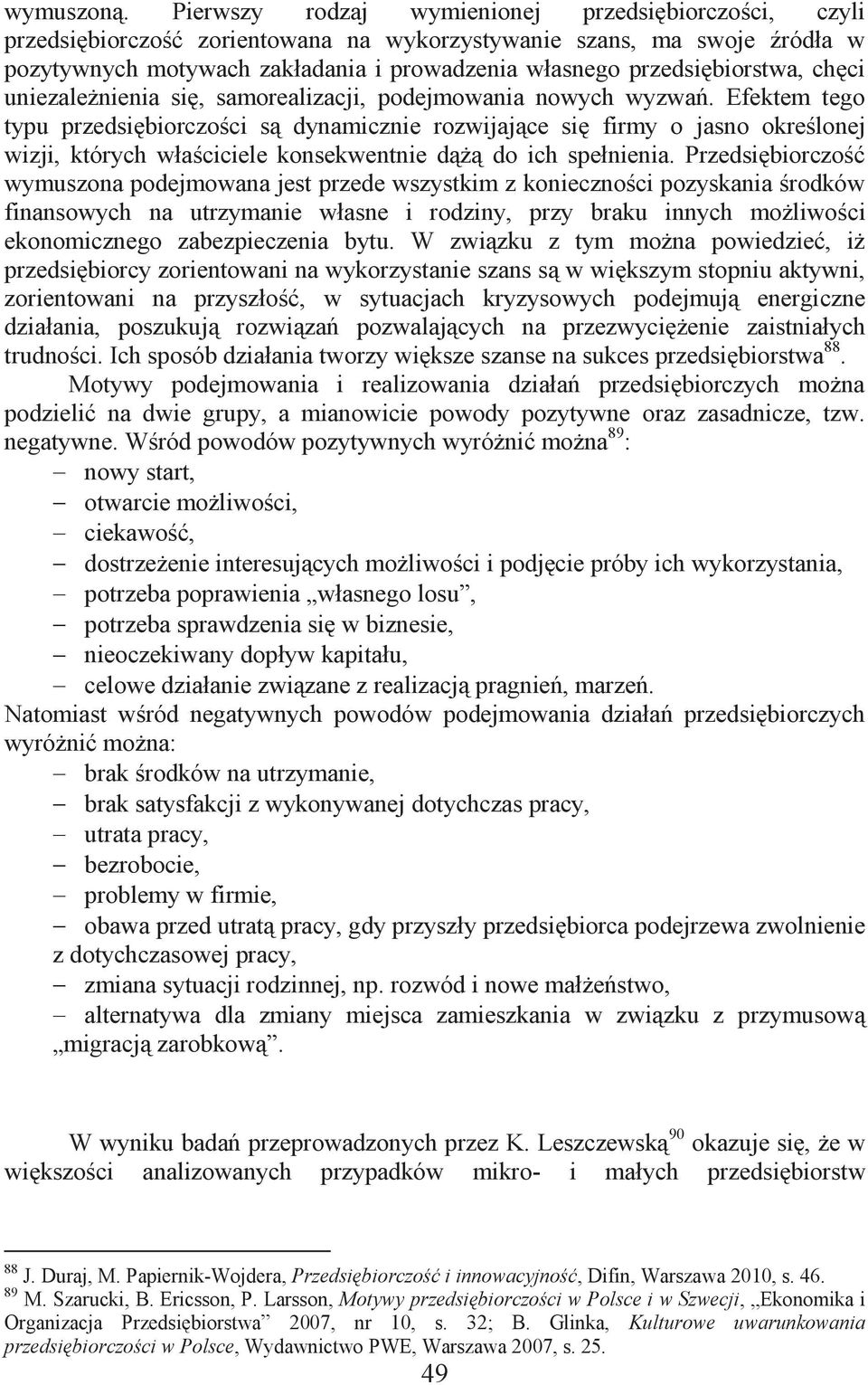 wymuszoną. Pierwszy rodzaj wymienionej przedsiębiorczości, czyli przedsiębiorczość zorientowana na wykorzystywanie szans, ma swoje źródła w pozytywnych motywach zakładania i prowadzenia własnego przedsiębiorstwa, chęci uniezależnienia się, samorealizacji, podejmowania nowych wyzwań. Efektem tego typu przedsiębiorczości są dynamicznie rozwijające się firmy o jasno określonej wizji, których właściciele konsekwentnie dążą do ich spełnienia. Przedsiębiorczość wymuszona podejmowana jest przede wszystkim z konieczności pozyskania środków finansowych na utrzymanie własne i rodziny, przy braku innych możliwości ekonomicznego zabezpieczenia bytu. W związku z tym można powiedzieć, iż przedsiębiorcy zorientowani na wykorzystanie szans są w większym stopniu aktywni, zorientowani na przyszłość, w sytuacjach kryzysowych podejmują energiczne działania, poszukują rozwiązań pozwalających na przezwyciężenie zaistniałych trudności. Ich sposób działania tworzy większe szanse na sukces przedsiębiorstwa$^{88}$.

Motywy podejmowania i realizowania działań przedsiębiorczych można podzielić na dwie grupy, a mianowicie powody pozytywne oraz zasadnicze, tzw. negatywne. Wśród powodów pozytywnych wyróżnić można$^{89}$:
– nowy start,
– otwarcie możliwości,
– ciekawość,
– dostrzeżenie interesujących możliwości i podjęcie próby ich wykorzystania,
– potrzeba poprawienia „własnego losu”,
– potrzeba sprawdzenia się w biznesie,
– nieoczekiwany dopływ kapitału,
– celowe działanie związane z realizacją pragnień, marzeń.

Natomiast wśród negatywnych powodów podejmowania działań przedsiębiorczych wyróżnić można:
– brak środków na utrzymanie,
– brak satysfakcji z wykonywanej dotychczas pracy,
– utrata pracy,
– bezrobocie,
– problemy w firmie,
– obawa przed utratą pracy, gdy przyszły przedsiębiorca podejrzewa zwolnienie z dotychczasowej pracy,
– zmiana sytuacji rodzinnej, np. rozwód i nowe małżeństwo,
– alternatywa dla zmiany miejsca zamieszkania w związku z przymusową „migracją zarobkową”.

W wyniku badań przeprowadzonych przez K. Leszczewską$^{90}$ okazuje się, że w większości analizowanych przypadków mikro- i małych przedsiębiorstw

$^{88}$ J. Duraj, M. Papiernik-Wojdera, Przedsiębiorczość i innowacyjność, Difin, Warszawa 2010, s. 46.
$^{89}$ M. Szarucki, B. Ericsson, P. Larsson, Motywy przedsiębiorczości w Polsce i w Szwecji, „Ekonomika i Organizacja Przedsiębiorstwa” 2007, nr 10, s. 32; B. Glinka, Kulturowe uwarunkowania przedsiębiorczości w Polsce, Wydawnictwo PWE, Warszawa 2007, s. 25.

49